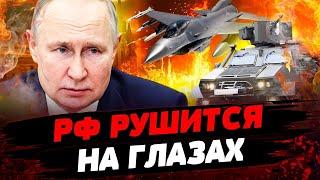 РФ РУШИТСЯ НА ГЛАЗАХ